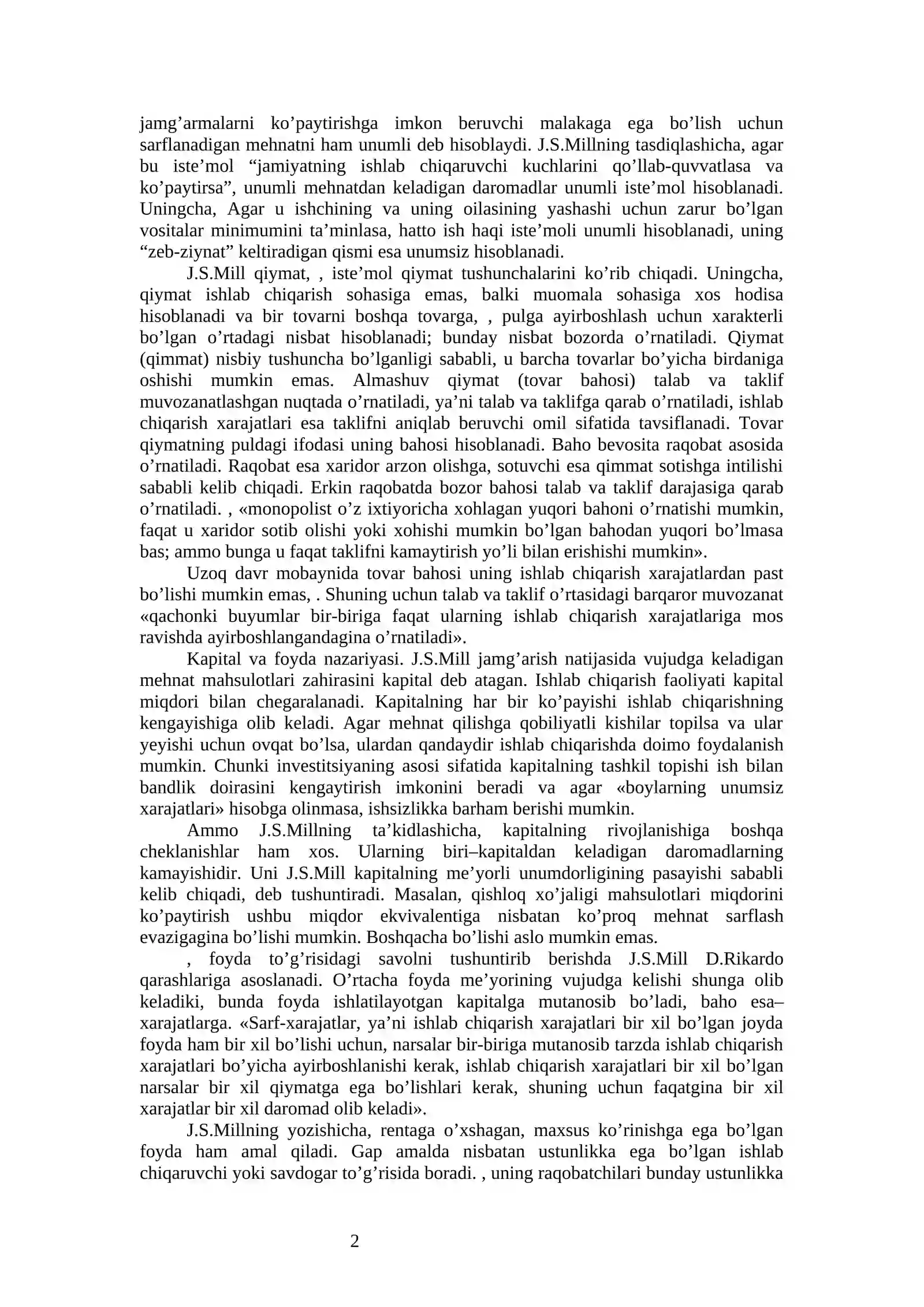 jamg'armalarni ko'paytirishga imkon beruvchi malakaga ega bo'lish uchun sarflanadigan mehnatni ham unumli deb hisoblaydi. J.S.Millning tasdiqlashicha, agar bu iste'mol "jamiyatning ishlab chiqaruvchi kuchlarini qo'llab-quvvatlasa va ko'paytirsa", unumli mehnatdan keladigan daromadlar unumli iste'mol hisoblanadi. Uningcha, Agar u ishchining va uning oilasining yashashi uchun zarur bo'lgan vositalar minimumini ta'minlasa, hatto ish haqi iste'moli unumli hisoblanadi, uning "zeb-ziynat" keltiradigan qismi esa unumsiz hisoblanadi.

J.S.Mill qiymat, , iste'mol qiymat tushunchalarini ko'rib chiqadi. Uningcha, qiymat ishlab chiqarish sohasiga emas, balki muomala sohasiga xos hodisa hisoblanadi va bir tovarni boshqa tovarga, , pulga ayirboshlash uchun xarakterli bo'lgan o'rtadagi nisbat hisoblanadi; bunday nisbat bozorda o'rnatiladi. Qiymat (qimmat) nisbiy tushuncha bo'lganligi sababli, u barcha tovarlar bo'yicha birdaniga oshishi mumkin emas. Almashuv qiymat (tovar bahosi) talab va taklif muvozanatlashgan nuqtada o'rnatiladi, ya'ni talab va taklifga qarab o'rnatiladi, ishlab chiqarish xarajatlari esa taklifni aniqlab beruvchi omil sifatida tavsiflanadi. Tovar qiymatning puldagi ifodasi uning bahosi hisoblanadi. Baho bevosita raqobat asosida o'rnatiladi. Raqobat esa xaridor arzon olishga, sotuvchi esa qimmat sotishga intilishi sababli kelib chiqadi. Erkin raqobatda bozor bahosi talab va taklif darajasiga qarab o'rnatiladi. , «monopolist o'z ixtiyoricha xohlagan yuqori bahoni o'rnatishi mumkin, faqat u xaridor sotib olishi yoki xohishi mumkin bo'lgan bahodan yuqori bo'lmasa bas; ammo bunga u faqat taklifni kamaytirish yo'li bilan erishishi mumkin».

Uzoq davr mobaynida tovar bahosi uning ishlab chiqarish xarajatlardan past bo'lishi mumkin emas, . Shuning uchun talab va taklif o'rtasidagi barqaror muvozanat «qachonki buyumlar bir-biriga faqat ularning ishlab chiqarish xarajatlariga mos ravishda ayirboshlangandagina o'rnatiladi».

Kapital va foyda nazariyasi. J.S.Mill jamg'arish natijasida vujudga keladigan mehnat mahsulotlari zahirasini kapital deb atagan. Ishlab chiqarish faoliyati kapital miqdori bilan chegaralanadi. Kapitalning har bir ko'payishi ishlab chiqarishning kengayishiga olib keladi. Agar mehnat qilishga qobiliyatli kishilar topilsa va ular yeyishi uchun ovqat bo'lsa, ulardan qandaydir ishlab chiqarishda doimo foydalanish mumkin. Chunki investitsiyaning asosi sifatida kapitalning tashkil topishi ish bilan bandlik doirasini kengaytirish imkonini beradi va agar «boylarning unumsiz xarajatlari» hisobga olinmasa, ishsizlikka barham berishi mumkin.

Ammo J.S.Millning ta'kidlashicha, kapitalning rivojlanishiga boshqa cheklanishlar ham xos. Ularning biri–kapitaldan keladigan daromadlarning kamayishidir. Uni J.S.Mill kapitalning me'yorli unumdorligining pasayishi sababli kelib chiqadi, deb tushuntiradi. Masalan, qishloq xo'jaligi mahsulotlari miqdorini ko'paytirish ushbu miqdor ekvivalentiga nisbatan ko'proq mehnat sarflash evazigagina bo'lishi mumkin. Boshqacha bo'lishi aslo mumkin emas.

, foyda to'g'risidagi savolni tushuntirib berishda J.S.Mill D.Rikardo qarashlariga asoslanadi. O'rtacha foyda me'yorining vujudga kelishi shunga olib keladiki, bunda foyda ishlatilayotgan kapitalga mutanosib bo'ladi, baho esa–xarajatlarga. «Sarf-xarajatlar, ya'ni ishlab chiqarish xarajatlari bir xil bo'lgan joyda foyda ham bir xil bo'lishi uchun, narsalar bir-biriga mutanosib tarzda ishlab chiqarish xarajatlari bo'yicha ayirboshlanishi kerak, ishlab chiqarish xarajatlari bir xil bo'lgan narsalar bir xil qiymatga ega bo'lishlari kerak, shuning uchun faqatgina bir xil xarajatlar bir xil daromad olib keladi».

J.S.Millning yozishicha, rentaga o'xshagan, maxsus ko'rinishga ega bo'lgan foyda ham amal qiladi. Gap amalda nisbatan ustunlikka ega bo'lgan ishlab chiqaruvchi yoki savdogar to'g'risida boradi. , uning raqobatchilari bunday ustunlikka

2